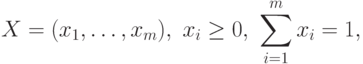 $X = (x_1, \ldots, x_m),\ x_i \geq 0,\ \sum_{i=1}^{m} x_i = 1,$